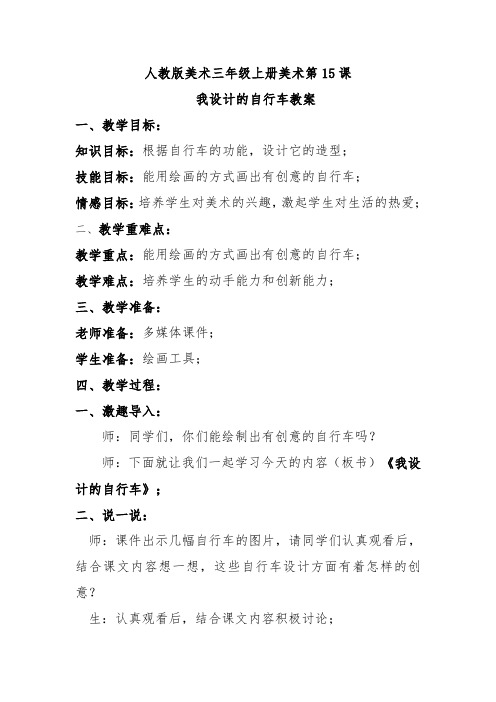 人教版美术三年级上册美术第15课

我设计的自行车教案

一、教学目标：

知识目标：根据自行车的功能，设计它的造型；

技能目标：能用绘画的方式画出有创意的自行车；

情感目标：培养学生对美术的兴趣，激起学生对生活的热爱；

二、教学重难点：

教学重点：能用绘画的方式画出有创意的自行车；

教学难点：培养学生的动手能力和创新能力；

三、教学准备：

老师准备：多媒体课件；

学生准备：绘画工具；

四、教学过程：

一、激趣导入：

师：同学们，你们能绘制出有创意的自行车吗？

师：下面就让我们一起学习今天的内容（板书）《我设计的自行车》；

二、说一说：

师：课件出示几幅自行车的图片，请同学们认真观看后，结合课文内容想一想，这些自行车设计方面有着怎样的创意？

生：认真观看后，结合课文内容积极讨论；